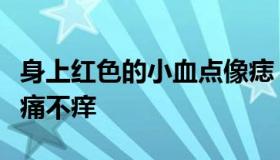 身上红色的小血点像痣痛不痒